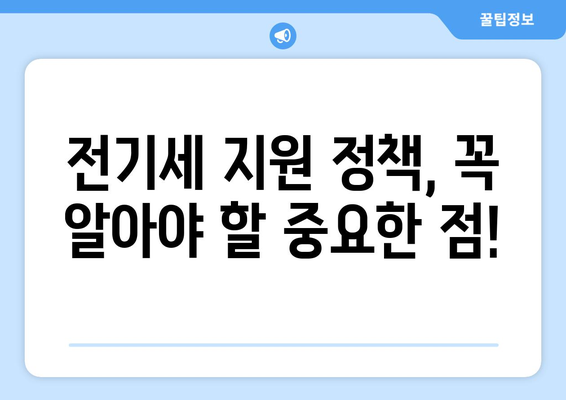 꿀팁정보

전기세 지원 정책, 꼭 알아야 할 중요한 점!